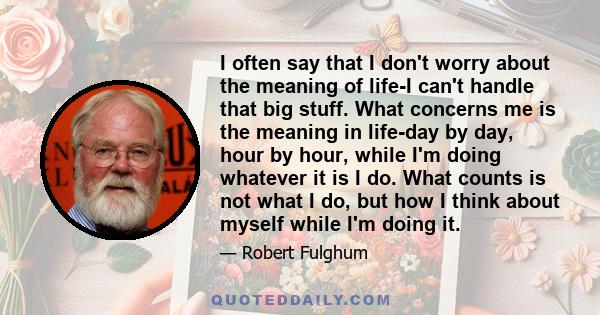 I often say that I don't worry about the meaning of life-I can't handle that big stuff. What concerns me is the meaning in life-day by day, hour by hour, while I'm doing whatever it is I do. What counts is not what I do, but how I think about myself while I'm doing it.

— Robert Fulghum

QUOTEDDAILY.COM